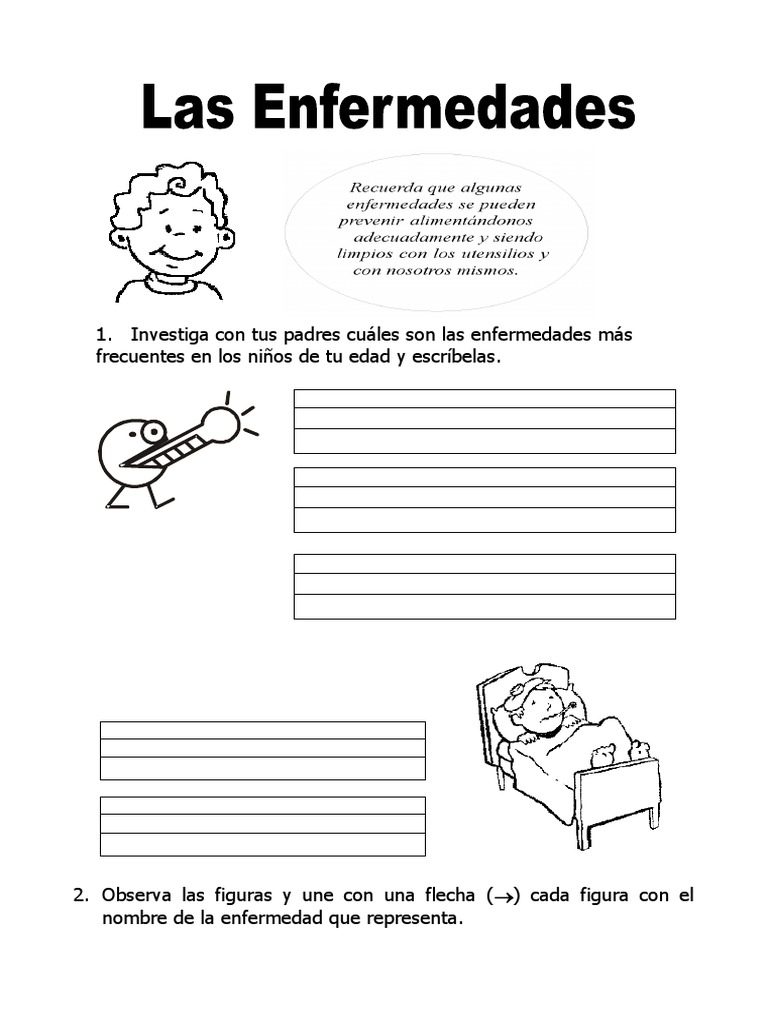 Las Enfermedades

Recuerda que algunas enfermedades se pueden prevenir alimentándonos adecuadamente y siendo limpios con los utensilios y con nosotros mismos.

1. Investiga con tus padres cuáles son las enfermedades más frecuentes en los niños de tu edad y escríbelas.

2. Observa las figuras y une con una flecha ($\rightarrow$) cada figura con el nombre de la enfermedad que representa.